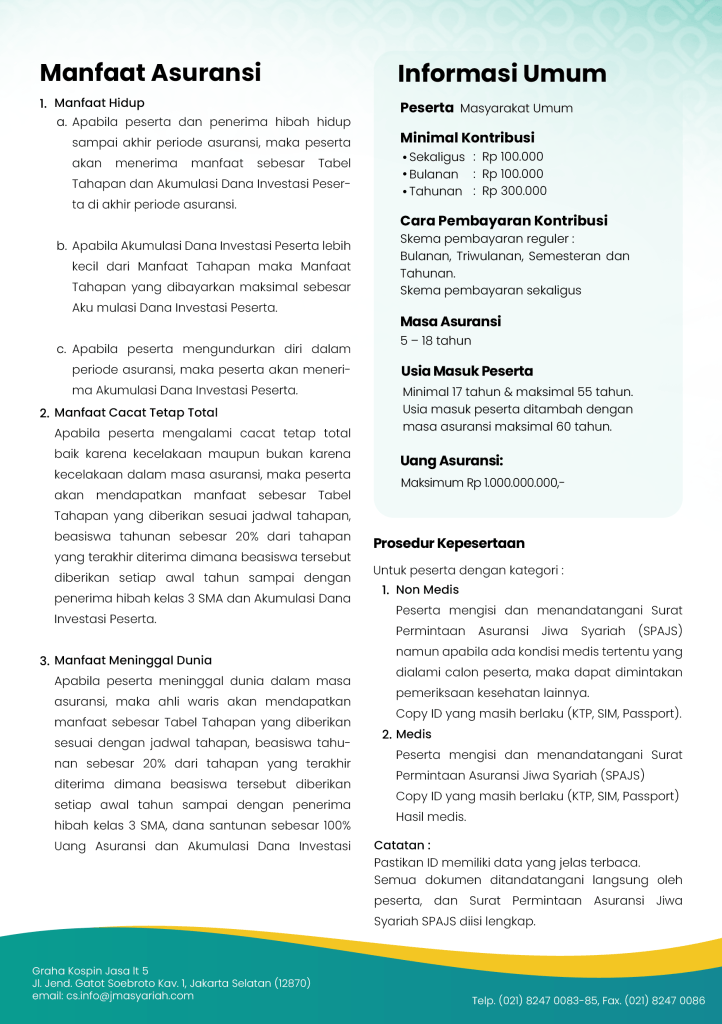 Manfaat Asuransi

1. Manfaat Hidup

a. Apabila peserta dan penerima hibah hidup sampai akhir periode asuransi, maka peserta akan menerima manfaat sebesar Tabel Tahapan dan Akumulasi Dana Investasi Peserta di akhir periode asuransi.

b. Apabila Akumulasi Dana Investasi Peserta lebih kecil dari Manfaat Tahapan maka Manfaat Tahapan yang dibayarkan maksimal sebesar Aku mulasi Dana Investasi Peserta.

c. Apabila peserta mengundurkan diri dalam periode asuransi, maka peserta akan menerima Akumulasi Dana Investasi Peserta.

2. Manfaat Cacat Tetap Total

Apabila peserta mengalami cacat tetap total baik karena kecelakaan maupun bukan karena kecelakaan dalam masa asuransi, maka peserta akan mendapatkan manfaat sebesar Tabel Tahapan yang diberikan sesuai jadwal tahapan, beasiswa tahunan sebesar 20% dari tahapan yang terakhir diterima dimana beasiswa tersebut diberikan setiap awal tahun sampai dengan penerima hibah kelas 3 SMA dan Akumulasi Dana Investasi Peserta.

3. Manfaat Meninggal Dunia

Apabila peserta meninggal dunia dalam masa asuransi, maka ahli waris akan mendapatkan manfaat sebesar Tabel Tahapan yang diberikan sesuai dengan jadwal tahapan, beasiswa tahunan sebesar 20% dari tahapan yang terakhir diterima dimana beasiswa tersebut diberikan setiap awal tahun sampai dengan penerima hibah kelas 3 SMA, dana santunan sebesar 100% Uang Asuransi dan Akumulasi Dana Investasi

Informasi Umum

Peserta Masyarakat Umum

Minimal Kontribusi
• Sekaligus : Rp 100.000
• Bulanan : Rp 100.000
• Tahunan : Rp 300.000

Cara Pembayaran Kontribusi
Skema pembayaran reguler :
Bulanan, Triwulanan, Semesteran dan Tahunan.
Skema pembayaran sekaligus

Masa Asuransi
5 – 18 tahun

Usia Masuk Peserta
Minimal 17 tahun & maksimal 55 tahun.
Usia masuk peserta ditambah dengan masa asuransi maksimal 60 tahun.

Uang Asuransi:
Maksimum Rp 1.000.000.000,-

Prosedur Kepesertaan

Untuk peserta dengan kategori :

1. Non Medis
Peserta mengisi dan menandatangani Surat Permintaan Asuransi Jiwa Syariah (SPAJS) namun apabila ada kondisi medis tertentu yang dialami calon peserta, maka dapat dimintakan pemeriksaan kesehatan lainnya.
Copy ID yang masih berlaku (KTP, SIM, Passport).

2. Medis
Peserta mengisi dan menandatangani Surat Permintaan Asuransi Jiwa Syariah (SPAJS)
Copy ID yang masih berlaku (KTP, SIM, Passport)
Hasil medis.

Catatan :
Pastikan ID memiliki data yang jelas terbaca.
Semua dokumen ditandatangani langsung oleh peserta, dan Surat Permintaan Asuransi Jiwa Syariah SPAJS diisi lengkap.

Graha Kospin Jasa lt 5
Jl. Jend. Gatot Soebroto Kav. 1, Jakarta Selatan (12870)
email: cs.info@jmasyariah.com

Telp. (021) 8247 0083-85, Fax. (021) 8247 0086